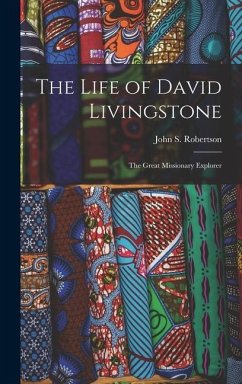 The Life of David Livingstone

John S. Robertson

The Great Missionary Explorer